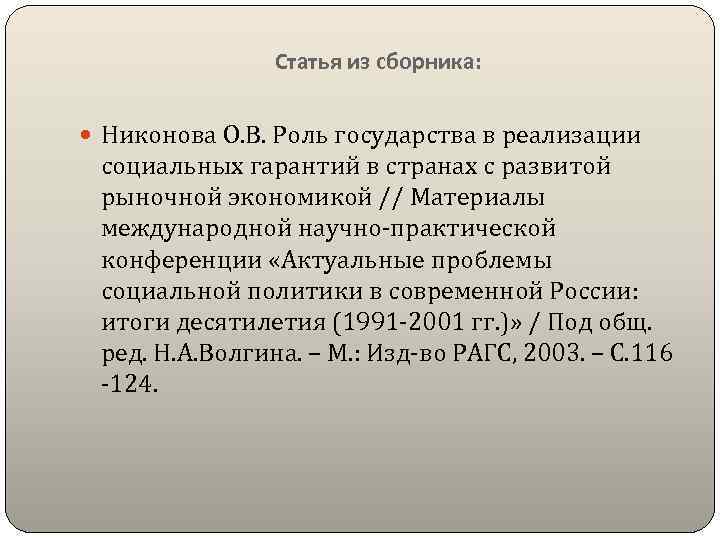 Статья из сборника:

Никонова О.В. Роль государства в реализации социальных гарантий в странах с развитой рыночной экономикой // Материалы международной научно-практической конференции «Актуальные проблемы социальной политики в современной России: итоги десятилетия (1991-2001 гг.)» / Под общ. ред. Н.А.Волгина. – М.: Изд-во РАГС, 2003. – С.116 -124.